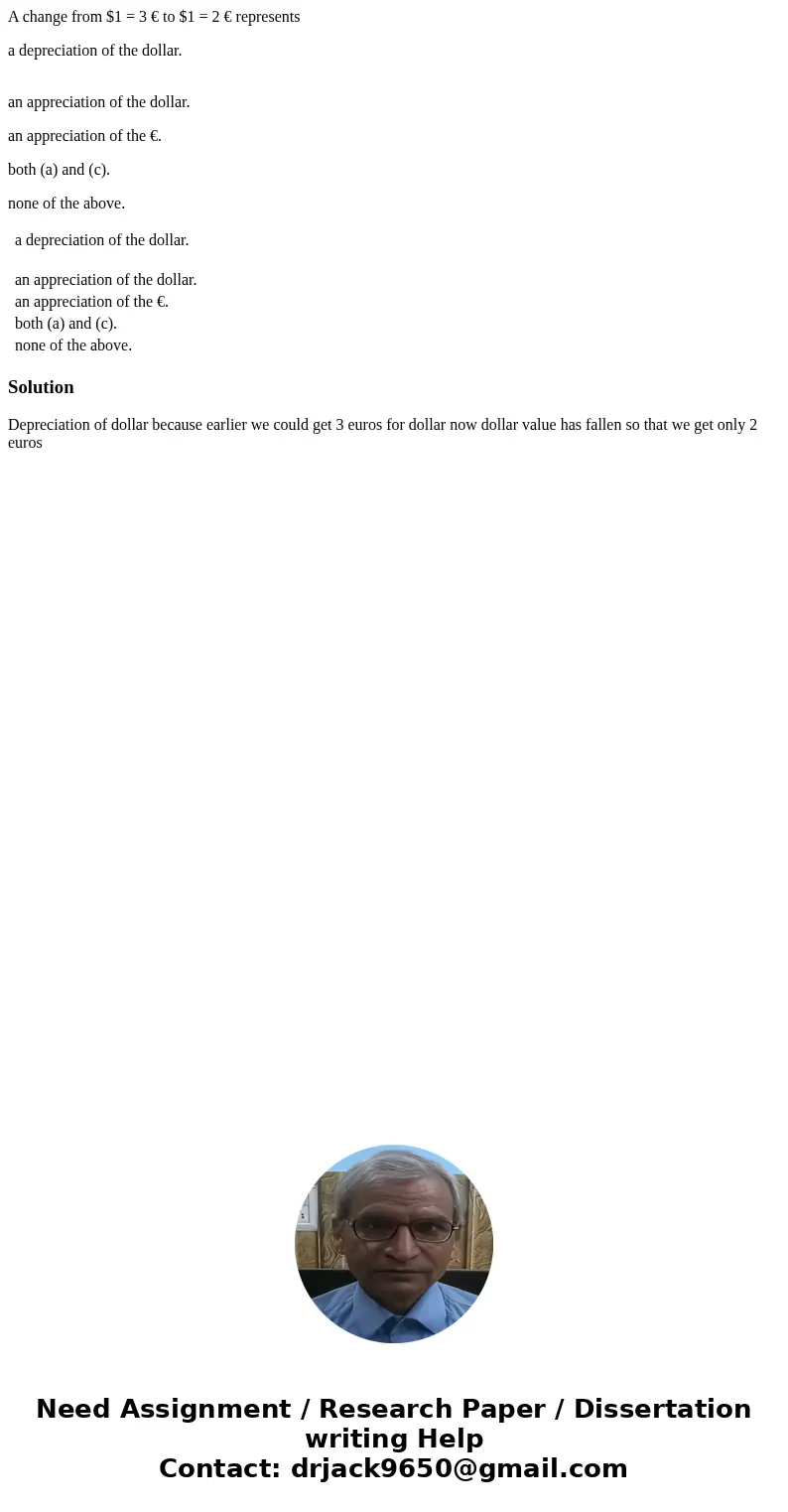 A change from \$1 = 3 € to \$1 = 2 € represents

a depreciation of the dollar.

an appreciation of the dollar.

an appreciation of the €.

both (a) and (c).

none of the above.

a depreciation of the dollar.

an appreciation of the dollar.
an appreciation of the €.
both (a) and (c).
none of the above.

Solution

Depreciation of dollar because earlier we could get 3 euros for dollar now dollar value has fallen so that we get only 2 euros

Need Assignment / Research Paper / Dissertation writing Help
Contact: drjack9650@gmail.com